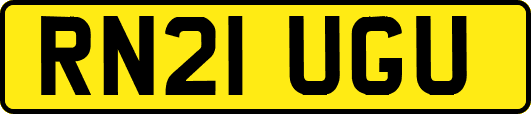 RN21 UGU